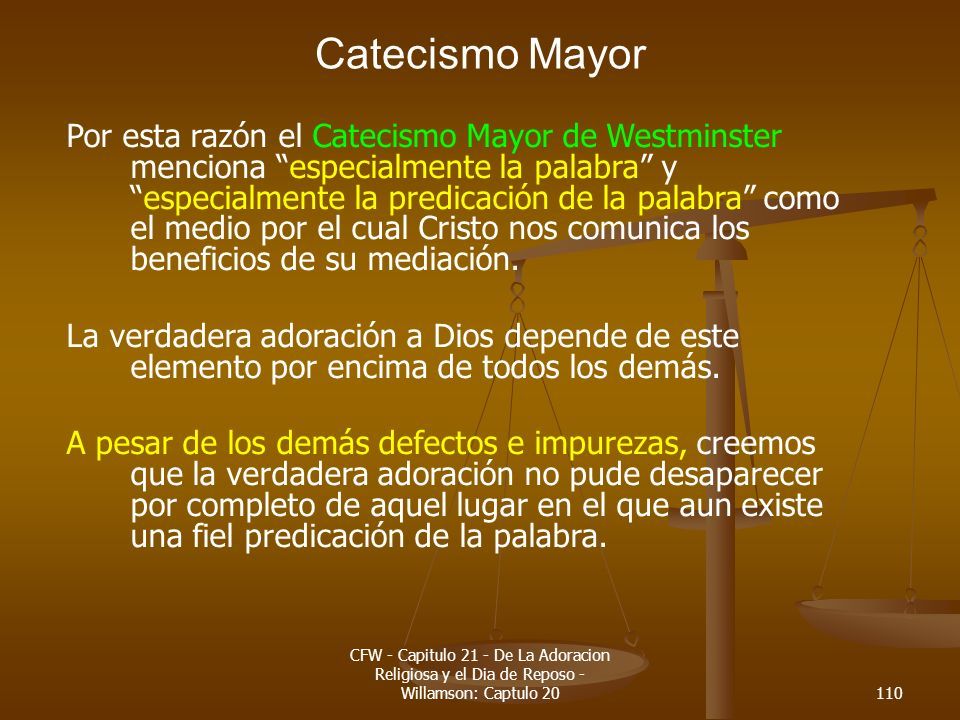 Catecismo Mayor

Por esta razón el Catecismo Mayor de Westminster menciona “especialmente la palabra” y “especialmente la predicación de la palabra” como el medio por el cual Cristo nos comunica los beneficios de su mediación.

La verdadera adoración a Dios depende de este elemento por encima de todos los demás.

A pesar de los demás defectos e impurezas, creemos que la verdadera adoración no pude desaparecer por completo de aquel lugar en el que aun existe una fiel predicación de la palabra.

CFW - Capitulo 21 - De La Adoracion Religiosa y el Dia de Reposo - Willamson: Captulo 20

110